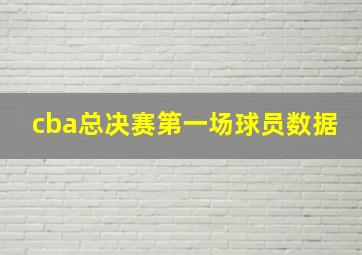 cba总决赛第一场球员数据